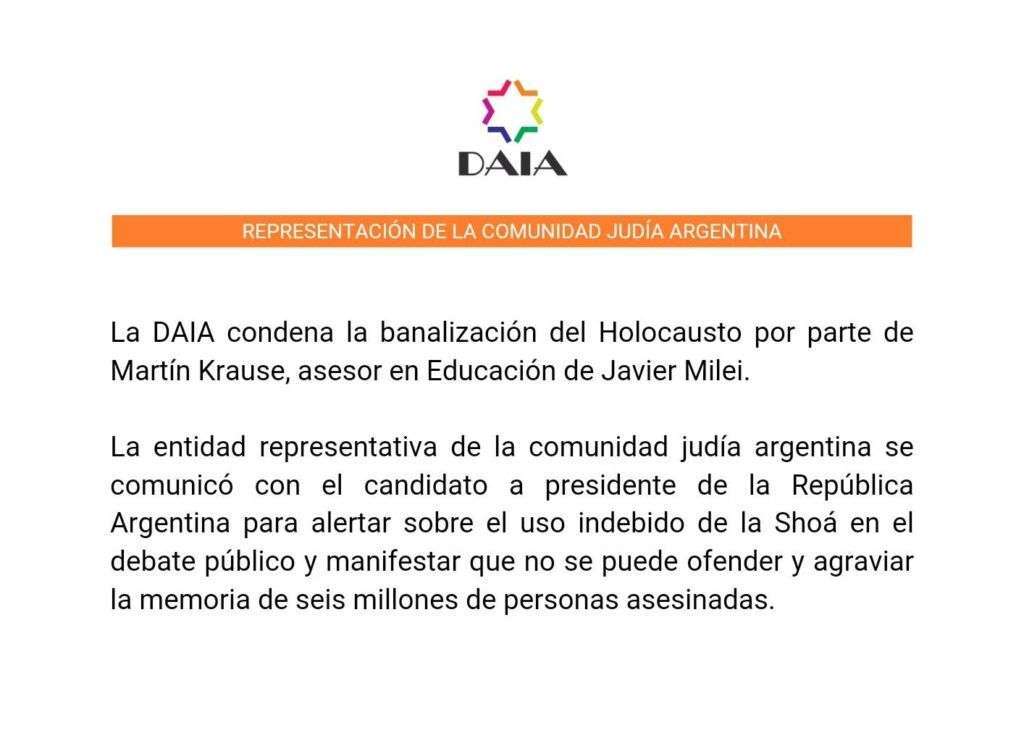 DAIA

REPRESENTACIÓN DE LA COMUNIDAD JUDÍA ARGENTINA

La DAIA condena la banalización del Holocausto por parte de Martín Krause, asesor en Educación de Javier Milei.

La entidad representativa de la comunidad judía argentina se comunicó con el candidato a presidente de la República Argentina para alertar sobre el uso indebido de la Shoá en el debate público y manifestar que no se puede ofender y agraviar la memoria de seis millones de personas asesinadas.